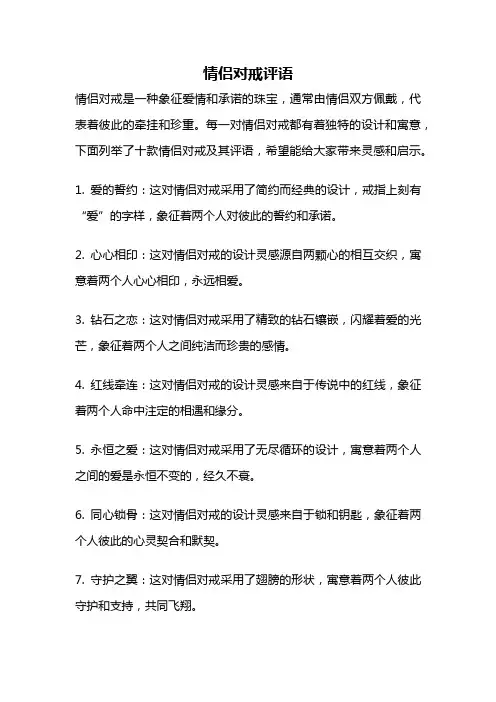 情侣对戒评语

情侣对戒是一种象征爱情和承诺的珠宝，通常由情侣双方佩戴，代表着彼此的牵挂和珍重。每一对情侣对戒都有着独特的设计和寓意，下面列举了十款情侣对戒及其评语，希望能给大家带来灵感和启示。

1. 爱的誓约：这对情侣对戒采用了简约而经典的设计，戒指上刻有“爱”的字样，象征着两个人对彼此的誓约和承诺。

2. 心心相印：这对情侣对戒的设计灵感源自两颗心的相互交织，寓意着两个人心心相印，永远相爱。

3. 钻石之恋：这对情侣对戒采用了精致的钻石镶嵌，闪耀着爱的光芒，象征着两个人之间纯洁而珍贵的感情。

4. 红线牵连：这对情侣对戒的设计灵感来自于传说中的红线，象征着两个人命中注定的相遇和缘分。

5. 永恒之爱：这对情侣对戒采用了无尽循环的设计，寓意着两个人之间的爱是永恒不变的，经久不衰。

6. 同心锁骨：这对情侣对戒的设计灵感来自于锁和钥匙，象征着两个人彼此的心灵契合和默契。

7. 守护之翼：这对情侣对戒采用了翅膀的形状，寓意着两个人彼此守护和支持，共同飞翔。